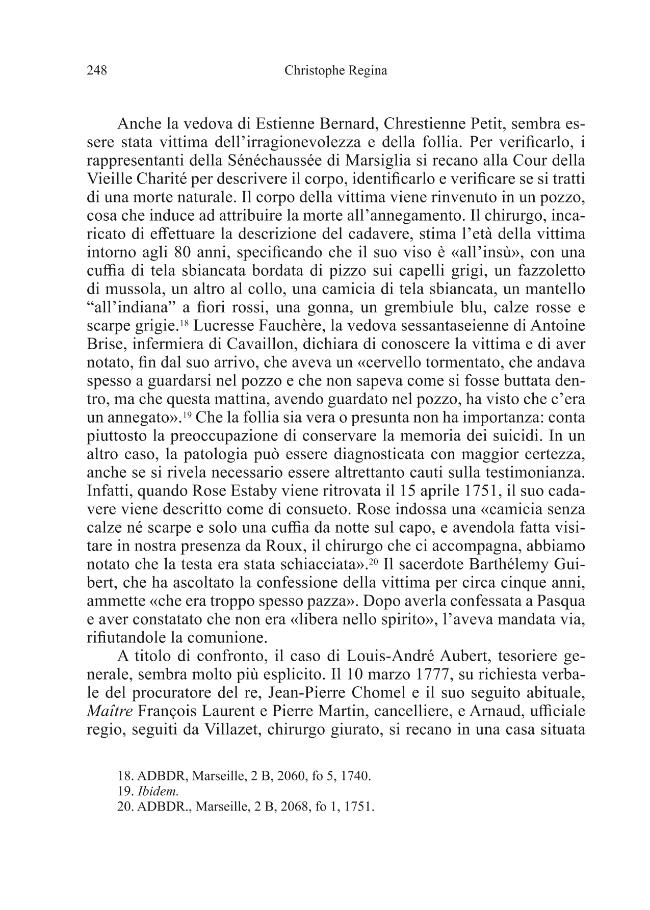 248 Christophe Regina

Anche la vedova di Estienne Bernard, Chrestienne Petit, sembra essere stata vittima dell'irragionevolezza e della follia. Per verificarlo, i rappresentanti della Sénéchaussée di Marsiglia si recano alla Cour della Vieille Charité per descrivere il corpo, identificarlo e verificare se si tratti di una morte naturale. Il corpo della vittima viene rinvenuto in un pozzo, cosa che induce ad attribuire la morte all'annegamento. Il chirurgo, incaricato di effettuare la descrizione del cadavere, stima l'età della vittima intorno agli 80 anni, specificando che il suo viso è «all'insù», con una cuffia di tela sbiancata bordata di pizzo sui capelli grigi, un fazzoletto di mussola, un altro al collo, una camicia di tela sbiancata, un mantello "all'indiana" a fiori rossi, una gonna, un grembiule blu, calze rosse e scarpe grigie.$^{18}$ Lucresse Fauchère, la vedova sessantaseienne di Antoine Brise, infermiera di Cavaillon, dichiara di conoscere la vittima e di aver notato, fin dal suo arrivo, che aveva un «cervello tormentato, che andava spesso a guardarsi nel pozzo e che non sapeva come si fosse buttata dentro, ma che questa mattina, avendo guardato nel pozzo, ha visto che c'era un annegato».$^{19}$ Che la follia sia vera o presunta non ha importanza: conta piuttosto la preoccupazione di conservare la memoria dei suicidi. In un altro caso, la patologia può essere diagnosticata con maggior certezza, anche se si rivela necessario essere altrettanto cauti sulla testimonianza. Infatti, quando Rose Estaby viene ritrovata il 15 aprile 1751, il suo cadavere viene descritto come di consueto. Rose indossa una «camicia senza calze né scarpe e solo una cuffia da notte sul capo, e avendola fatta visitare in nostra presenza da Roux, il chirurgo che ci accompagna, abbiamo notato che la testa era stata schiacciata».$^{20}$ Il sacerdote Barthélemy Guibert, che ha ascoltato la confessione della vittima per circa cinque anni, ammette «che era troppo spesso pazza». Dopo averla confessata a Pasqua e aver constatato che non era «libera nello spirito», l'aveva mandata via, rifiutandole la comunione.

A titolo di confronto, il caso di Louis-André Aubert, tesoriere generale, sembra molto più esplicito. Il 10 marzo 1777, su richiesta verbale del procuratore del re, Jean-Pierre Chomel e il suo seguito abituale, Maître François Laurent e Pierre Martin, cancelliere, e Arnaud, ufficiale regio, seguiti da Villazet, chirurgo giurato, si recano in una casa situata

18. ADBDR, Marseille, 2 B, 2060, fo 5, 1740.
19. Ibidem.
20. ADBDR., Marseille, 2 B, 2068, fo 1, 1751.